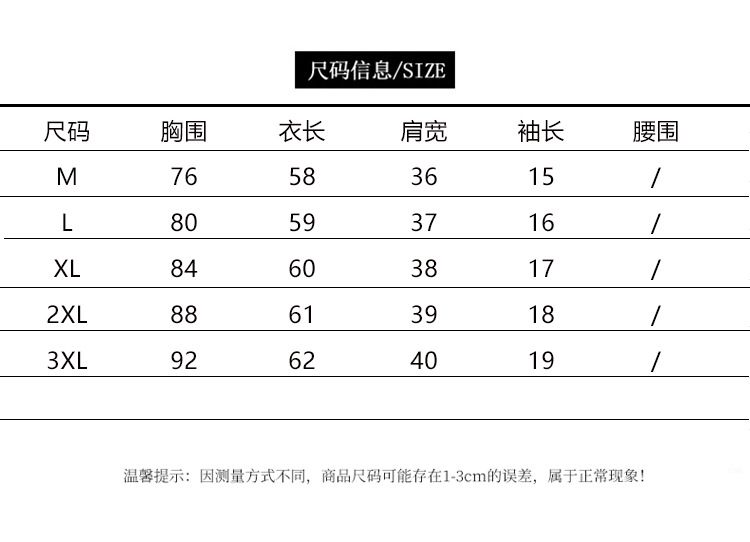 尺码信息/SIZE

| 尺码 | 胸围 | 衣长 | 肩宽 | 袖长 | 腰围 |
|---|---|---|---|---|---|
| M | 76 | 58 | 36 | 15 | / |
| L | 80 | 59 | 37 | 16 | / |
| XL | 84 | 60 | 38 | 17 | / |
| 2XL | 88 | 61 | 39 | 18 | / |
| 3XL | 92 | 62 | 40 | 19 | / |

温馨提示：因测量方式不同，商品尺码可能存在1-3cm的误差，属于正常现象！